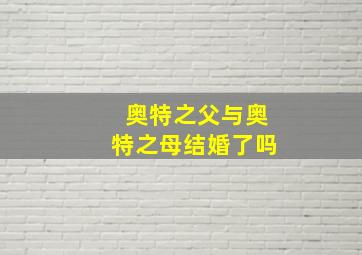 奥特之父与奥特之母结婚了吗